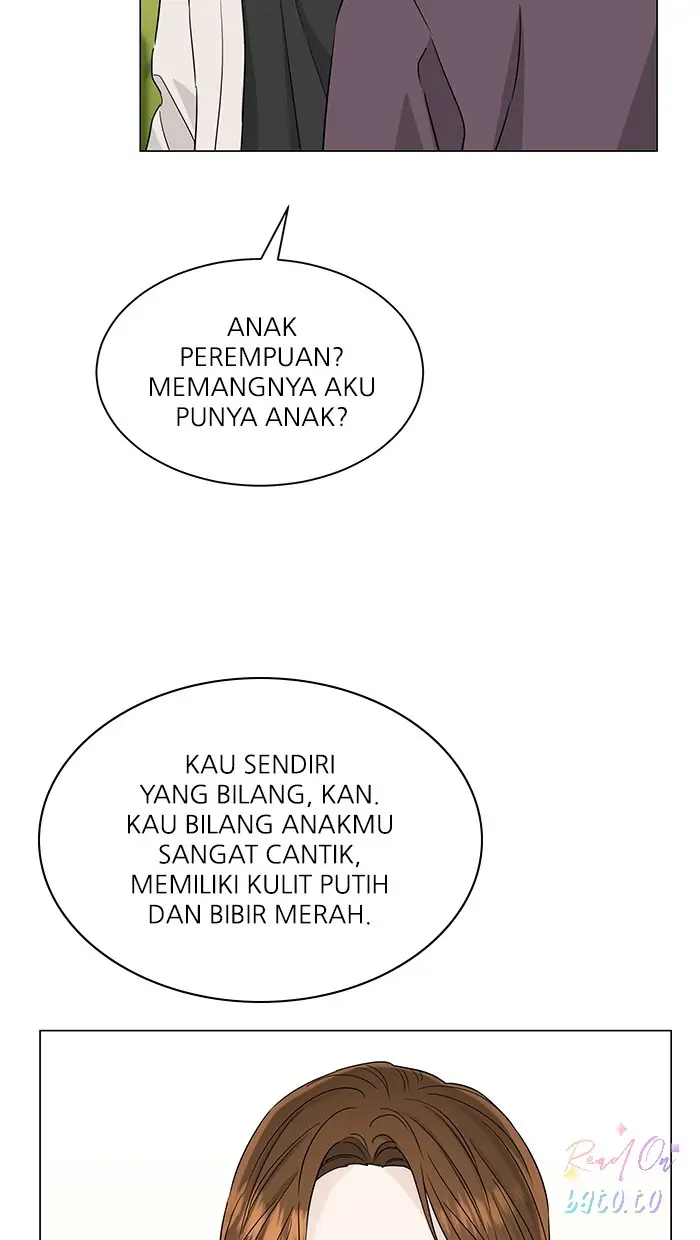 ANAK PEREMPUAN? MEMANGNYA AKU PUNYA ANAK?

KAU SENDIRI YANG BILANG, KAN. KAU BILANG ANAKMU SANGAT CANTIK, MEMILIKI KULIT PUTIH DAN BIBIR MERAH.

Read On bato.to